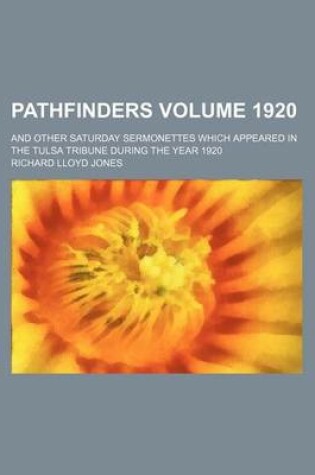 PATHFINDERS VOLUME 1920

AND OTHER SATURDAY SERMONETTES WHICH APPEARED IN THE TULSA TRIBUNE DURING THE YEAR 1920

RICHARD LLOYD JONES